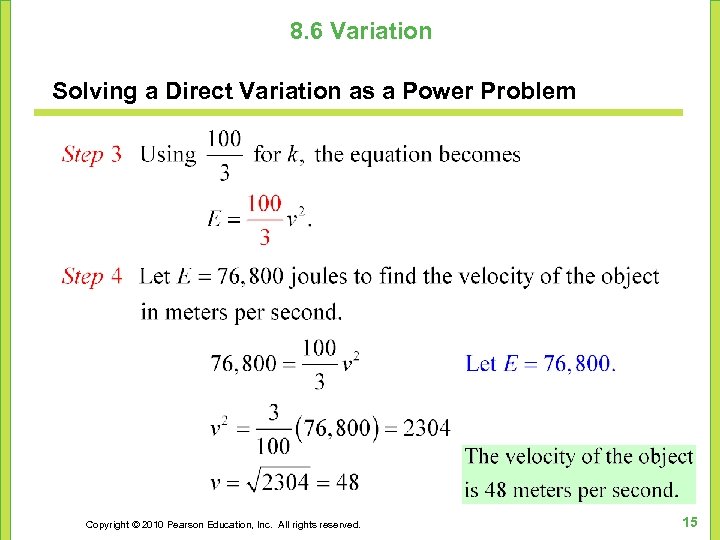 8.6 Variation

Solving a Direct Variation as a Power Problem

Step 3 Using $\frac{100}{3}$ for $k$, the equation becomes

$E = \frac{100}{3}v^2$.

Step 4 Let $E = 76,800$ joules to find the velocity of the object in meters per second.

$76,800 = \frac{100}{3}v^2$ Let $E = 76,800$.

$v^2 = \frac{3}{100}(76,800) = 2304$

$v = \sqrt{2304} = 48$

The velocity of the object is 48 meters per second.

Copyright © 2010 Pearson Education, Inc. All rights reserved.

15